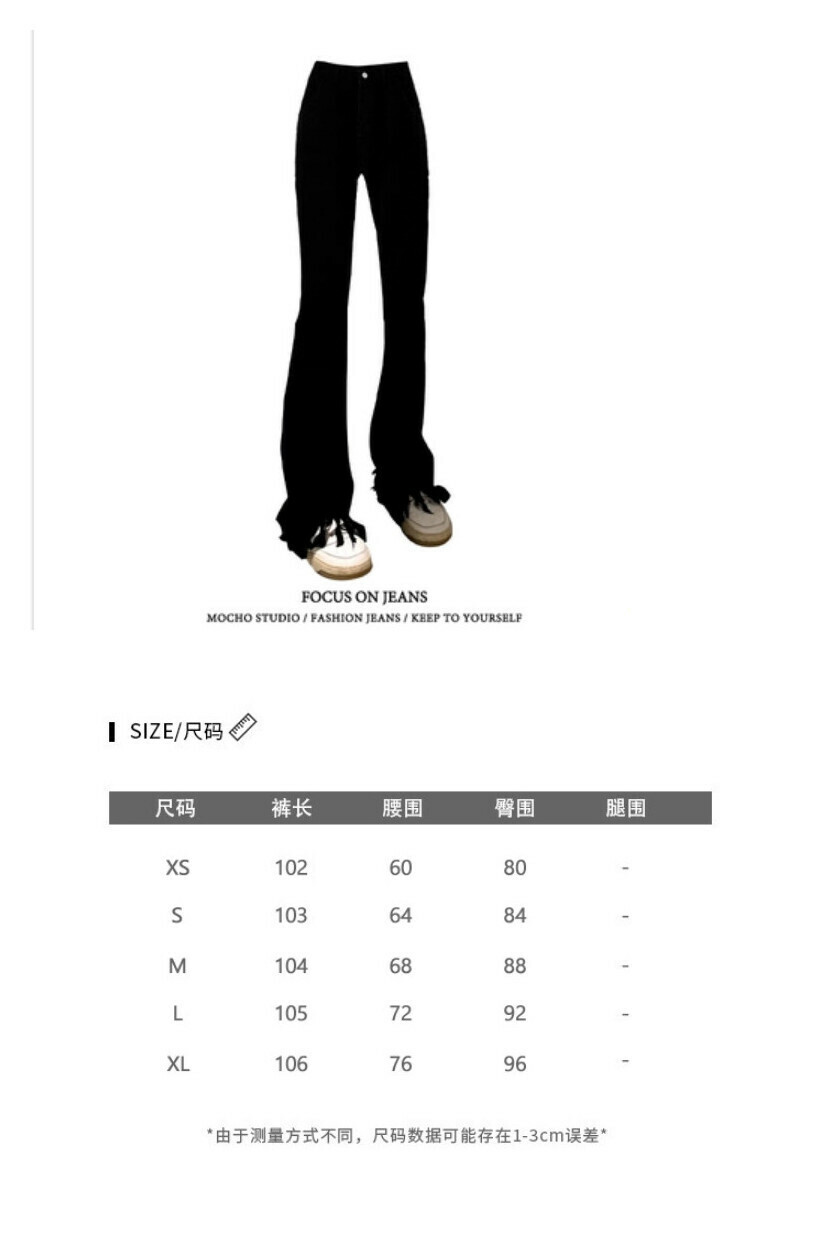 FOCUS ON JEANS

MOCHO STUDIO / FASHION JEANS / KEEP TO YOURSELF

SIZE/尺码

| 尺码 | 裤长 | 腰围 | 臀围 | 腿围 |
|---|---|---|---|---|
| XS | 102 | 60 | 80 | - |
| S | 103 | 64 | 84 | - |
| M | 104 | 68 | 88 | - |
| L | 105 | 72 | 92 | - |
| XL | 106 | 76 | 96 | - |

*由于测量方式不同，尺码数据可能存在1-3cm误差*